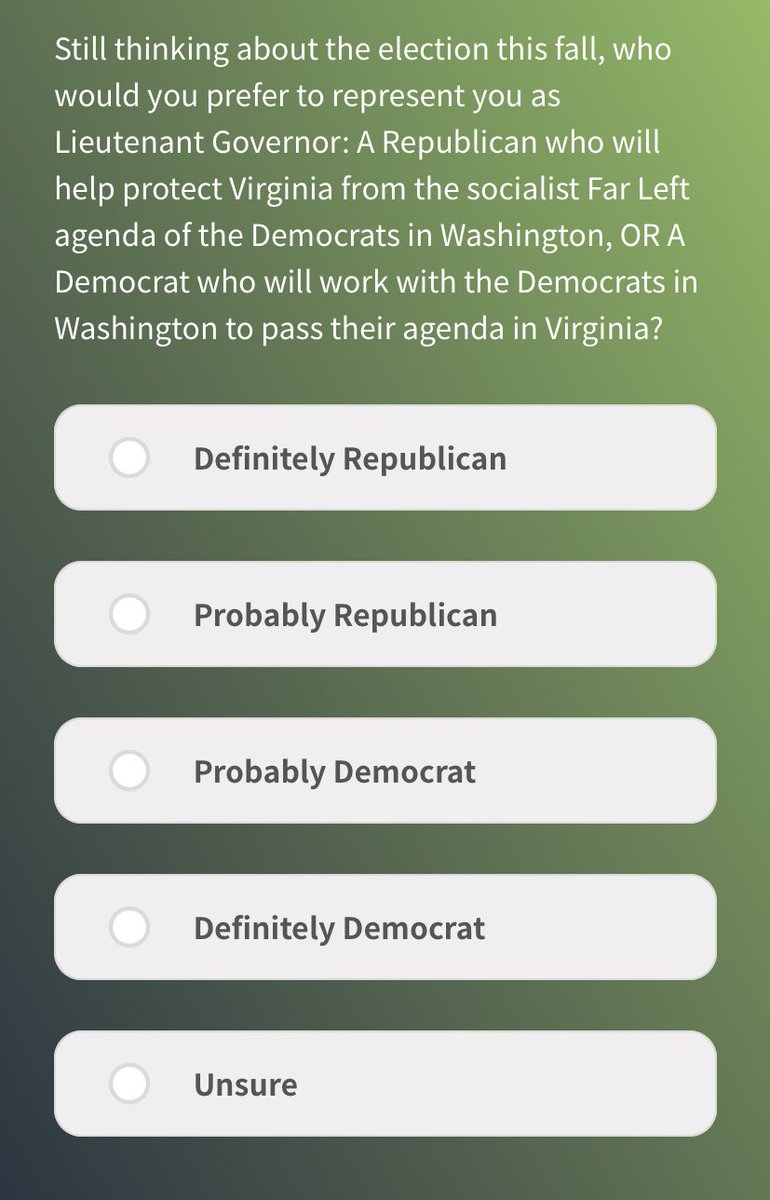 Still thinking about the election this fall, who would you prefer to represent you as Lieutenant Governor: A Republican who will help protect Virginia from the socialist Far Left agenda of the Democrats in Washington, OR A Democrat who will work with the Democrats in Washington to pass their agenda in Virginia?

Definitely Republican

Probably Republican

Probably Democrat

Definitely Democrat

Unsure